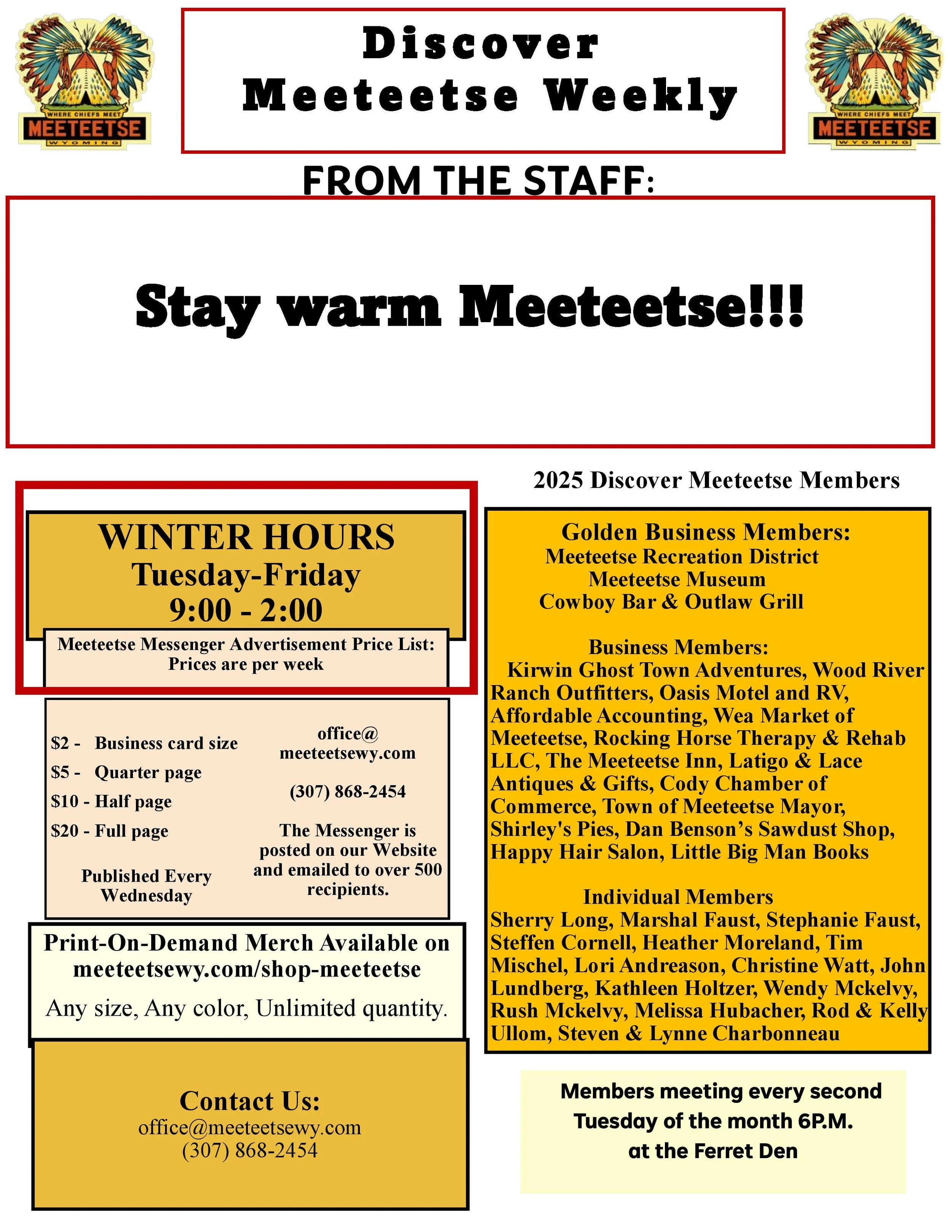 WHERE CHIEFS MEET
MEETEETSE
WYOMING

Discover
Meeteetse Weekly

WHERE CHIEFS MEET
MEETEETSE
WYOMING

FROM THE STAFF:

Stay warm Meeteetse!!!

WINTER HOURS
Tuesday-Friday
9:00 - 2:00

Meeteetse Messenger Advertisement Price List:
Prices are per week

$2 - Business card size
$5 - Quarter page
$10 - Half page
$20 - Full page

Published Every Wednesday

office@ meeteetsewy.com

(307) 868-2454

The Messenger is posted on our Website and emailed to over 500 recipients.

Print-On-Demand Merch Available on meeteetsewy.com/shop-meeteetse

Any size, Any color, Unlimited quantity.

Contact Us:
office@meeteetsewy.com
(307) 868-2454

2025 Discover Meeteetse Members

Golden Business Members:
Meeteetse Recreation District
Meeteetse Museum
Cowboy Bar & Outlaw Grill

Business Members:
Kirwin Ghost Town Adventures, Wood River Ranch Outfitters, Oasis Motel and RV, Affordable Accounting, Wea Market of Meeteetse, Rocking Horse Therapy & Rehab LLC, The Meeteetse Inn, Latigo & Lace Antiques & Gifts, Cody Chamber of Commerce, Town of Meeteetse Mayor, Shirley's Pies, Dan Benson's Sawdust Shop, Happy Hair Salon, Little Big Man Books

Individual Members
Sherry Long, Marshal Faust, Stephanie Faust, Steffen Cornell, Heather Moreland, Tim Mischel, Lori Andreason, Christine Watt, John Lundberg, Kathleen Holtzer, Wendy Mckelvy, Rush Mckelvy, Melissa Hubacher, Rod & Kelly Ullom, Steven & Lynne Charbonneau

Members meeting every second Tuesday of the month 6P.M. at the Ferret Den